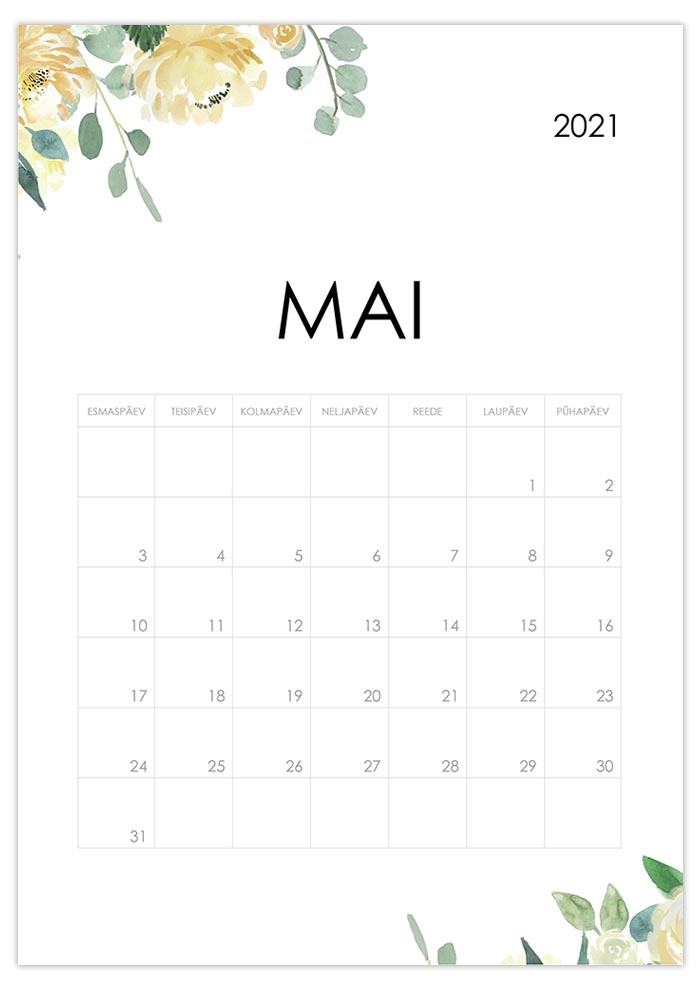 2021

MAI

| ESMASPÄEV | TEISIPÄEV | KOLMAPÄEV | NELJAPÄEV | REEDE | LAUPÄEV | PÜHAPÄEV |
|---|---|---|---|---|---|---|
| | | | | | 1 | 2 |
| 3 | 4 | 5 | 6 | 7 | 8 | 9 |
| 10 | 11 | 12 | 13 | 14 | 15 | 16 |
| 17 | 18 | 19 | 20 | 21 | 22 | 23 |
| 24 | 25 | 26 | 27 | 28 | 29 | 30 |
| 31 | | | | | | |